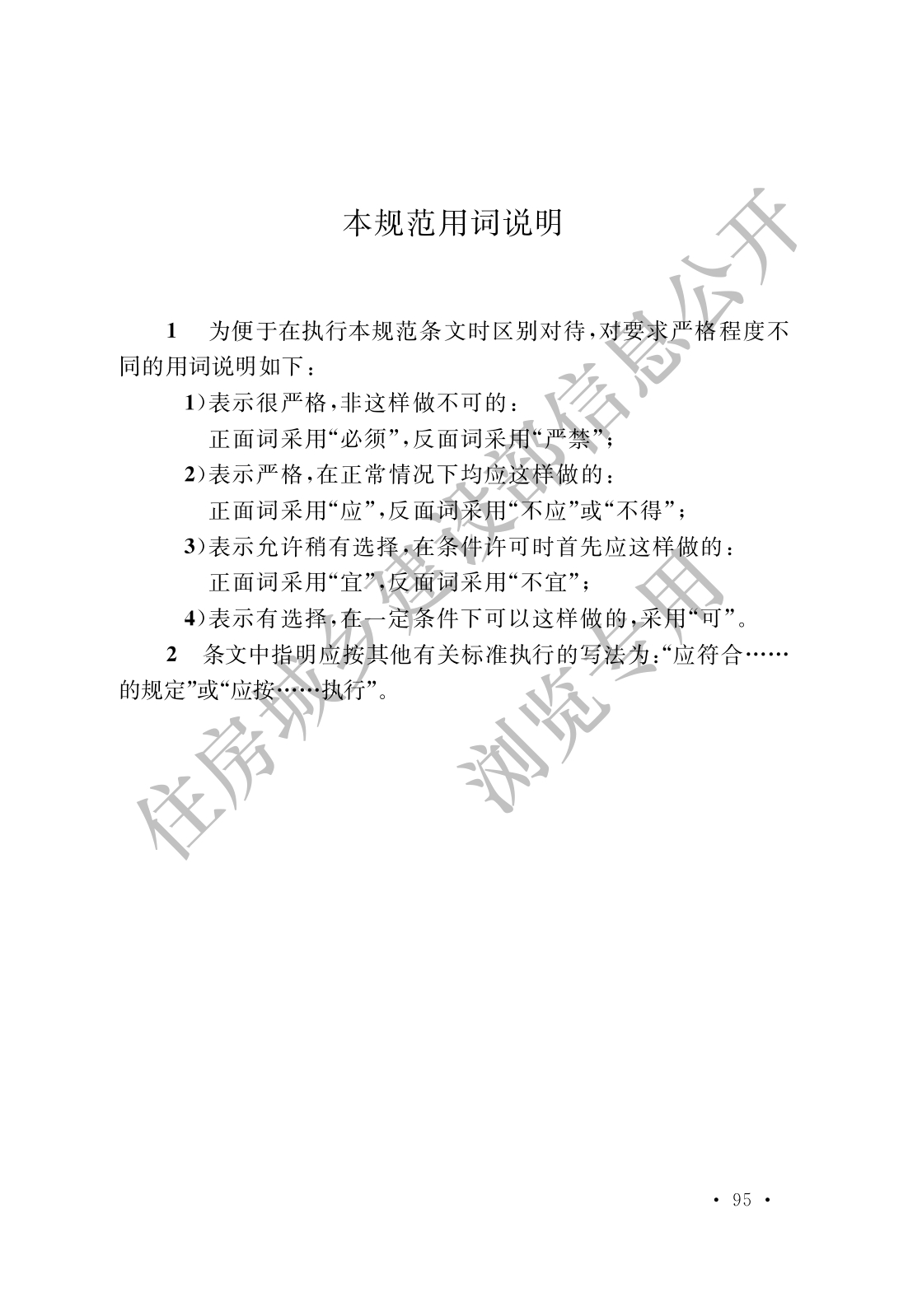 本规范用词说明

1　为便于在执行本规范条文时区别对待，对要求严格程度不同的用词说明如下：

1）表示很严格，非这样做不可的：
正面词采用“必须”，反面词采用“严禁”；

2）表示严格，在正常情况下均应这样做的：
正面词采用“应”，反面词采用“不应”或“不得”；

3）表示允许稍有选择，在条件许可时首先应这样做的：
正面词采用“宜”，反面词采用“不宜”；

4）表示有选择，在一定条件下可以这样做的，采用“可”。

2　条文中指明应按其他有关标准执行的写法为：“应符合……的规定”或“应按……执行”。

住房城乡建设部信息公开
浏览专用

· 95 ·